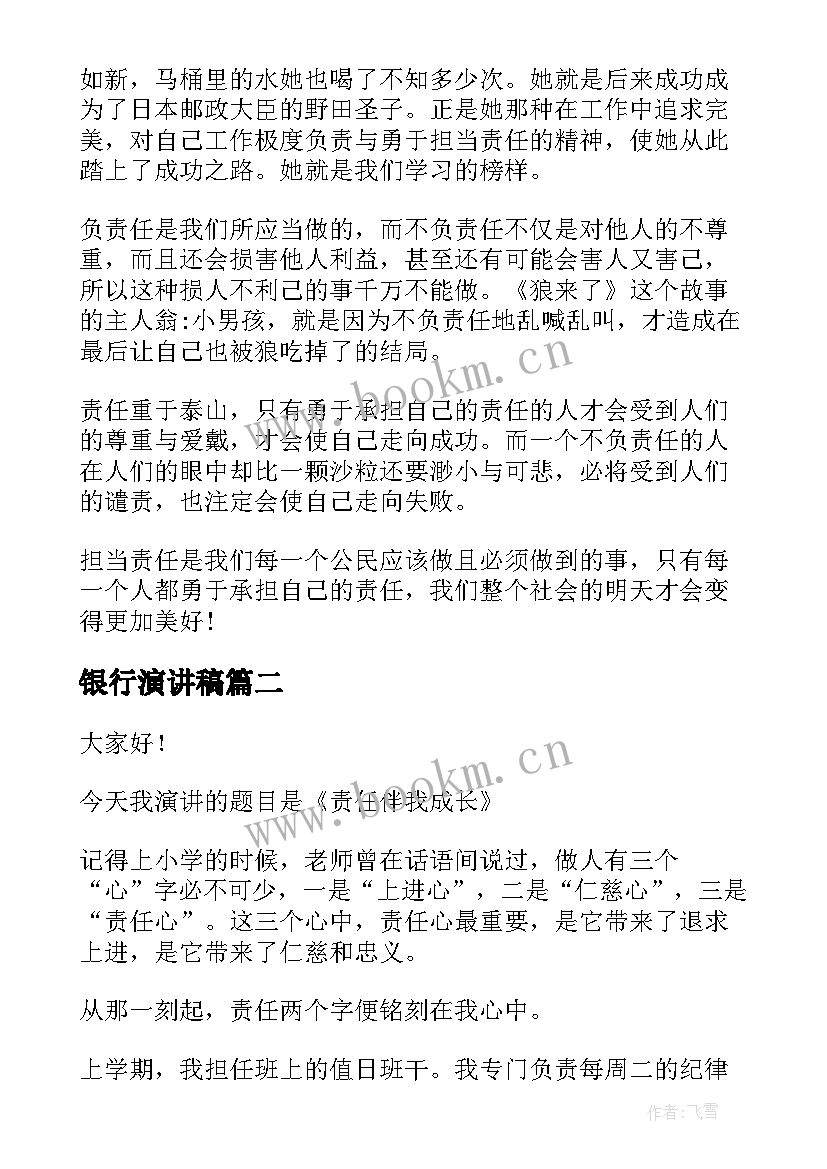 如新，马桶里的水她也喝了不知多少次。她就是后来成功成为了日本邮政大臣的野田圣子。正是她那种在工作中追求完美，对自己工作极度负责与勇于担当责任的精神，使她从此踏上了成功之路。她就是我们学习的榜样。

负责任是我们所应当做的，而不负责任不仅是对他人的不尊重，而且还会损害他人利益，甚至还有可能会害人又害己，所以这种损人不利己的事千万不能做。《狼来了》这个故事的主人翁:小男孩，就是因为不负责任地乱喊乱叫，才造成在最后让自己也被狼吃掉了的结局。

责任重于泰山，只有勇于承担自己的责任的人才会受到人们的尊重与爱戴，才会使自己走向成功。而一个不负责任的人在人们的眼中却比一颗沙粒还要渺小与可悲，必将受到人们的谴责，也注定会使自己走向失败。

担当责任是我们每一个公民应该做且必须做到的事，只有每一个人都勇于承担自己的责任，我们整个社会的明天才会变得更加美好！

银行演讲稿篇二

大家好！

今天我演讲的题目是《责任伴我成长》

记得上小学的时候，老师曾在话语间说过，做人有三个“心”字必不可少，一是“上进心”，二是“仁慈心”，三是“责任心”。这三个心中，责任心最重要，是它带来了退求上进，是它带来了仁慈和忠义。

从那一刻起，责任两个字便铭刻在我心中。

上学期，我担任班上的值日班干。我专门负责每周二的纪律

www.bookm.cn
www.bookm.cn
作者：飞雪